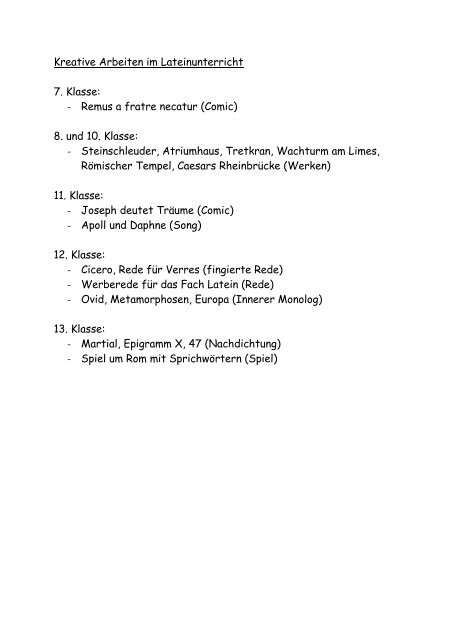 Kreative Arbeiten im Lateinunterricht

7. Klasse:
- Remus a fratre necatur (Comic)

8. und 10. Klasse:
- Steinschleuder, Atriumhaus, Tretkran, Wachturm am Limes, Römischer Tempel, Caesars Rheinbrücke (Werken)

11. Klasse:
- Joseph deutet Träume (Comic)
- Apoll und Daphne (Song)

12. Klasse:
- Cicero, Rede für Verres (fingierte Rede)
- Werberede für das Fach Latein (Rede)
- Ovid, Metamorphosen, Europa (Innerer Monolog)

13. Klasse:
- Martial, Epigramm X, 47 (Nachdichtung)
- Spiel um Rom mit Sprichwörtern (Spiel)